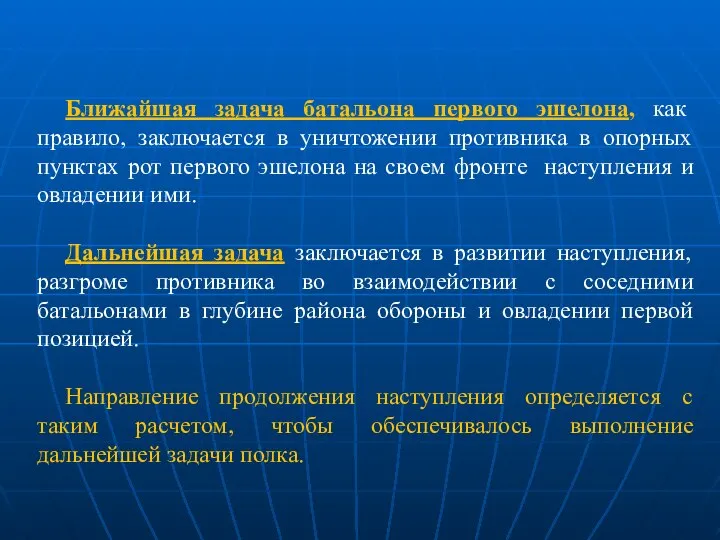 Ближайшая задача батальона первого эшелона, как правило, заключается в уничтожении противника в опорных пунктах рот первого эшелона на своем фронте наступления и овладении ими.

Дальнейшая задача заключается в развитии наступления, разгроме противника во взаимодействии с соседними батальонами в глубине района обороны и овладении первой позицией.

Направление продолжения наступления определяется с таким расчетом, чтобы обеспечивалось выполнение дальнейшей задачи полка.